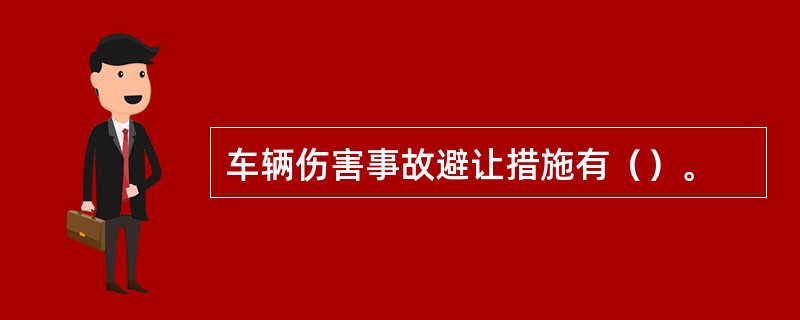 车辆伤害事故避让措施有（）。